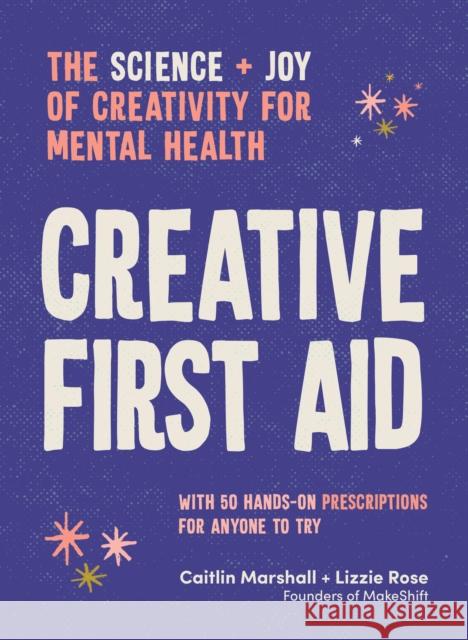 THE SCIENCE + JOY OF CREATIVITY FOR MENTAL HEALTH

CREATIVE FIRST AID

WITH 50 HANDS-ON PRESCRIPTIONS FOR ANYONE TO TRY

Caitlin Marshall + Lizzie Rose
Founders of MakeShift